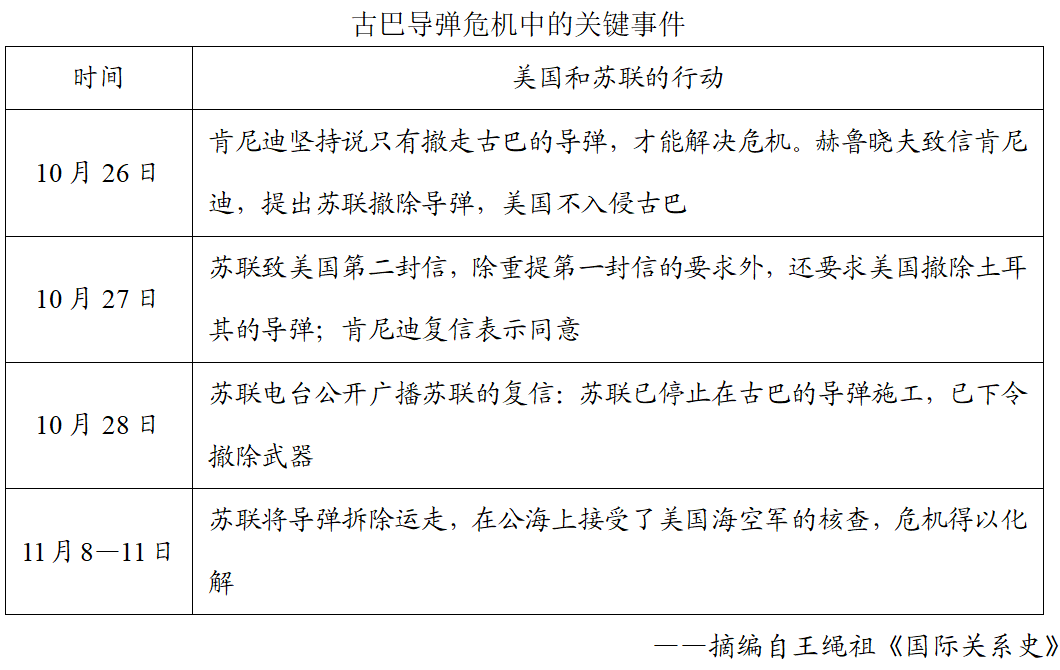 古巴导弹危机中的关键事件

| 时间 | 美国和苏联的行动 |
|---|---|
| 10月26日 | 肯尼迪坚持说只有撤走古巴的导弹，才能解决危机。赫鲁晓夫致信肯尼迪，提出苏联撤除导弹，美国不入侵古巴 |
| 10月27日 | 苏联致美国第二封信，除重提第一封信的要求外，还要求美国撤除土耳其的导弹；肯尼迪复信表示同意 |
| 10月28日 | 苏联电台公开广播苏联的复信：苏联已停止在古巴的导弹施工，已下令撤除武器 |
| 11月8—11日 | 苏联将导弹拆除运走，在公海上接受了美国海空军的核查，危机得以化解 |

——摘编自王绳祖《国际关系史》